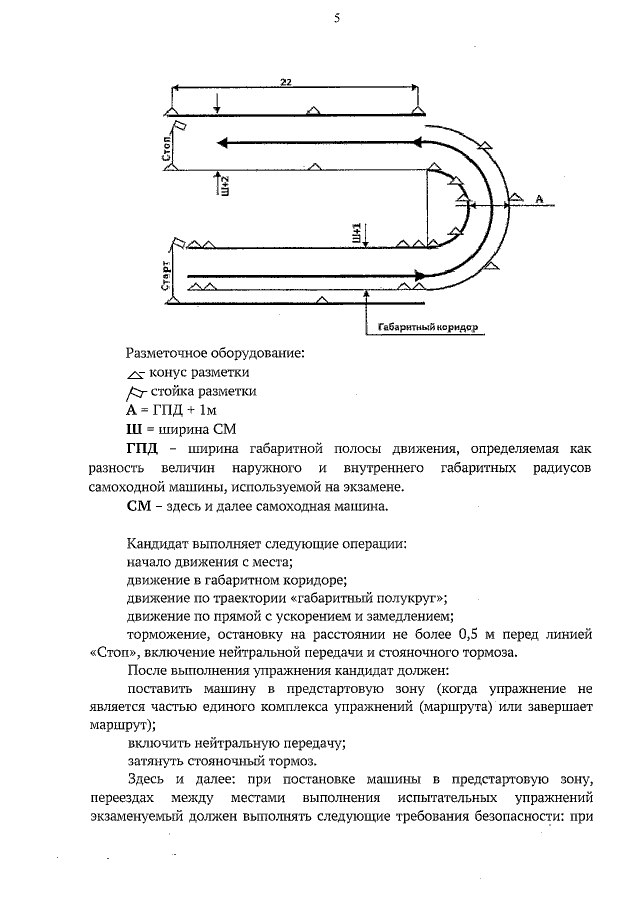 5

22

Стоп

Ш+2

А

Ш+1

Старт

Габаритный коридор

Разметочное оборудование:
конус разметки
стойка разметки
**А** = ГПД + 1м
**Ш** = ширина СМ
**ГПД** – ширина габаритной полосы движения, определяемая как разность величин наружного и внутреннего габаритных радиусов самоходной машины, используемой на экзамене.
**СМ** – здесь и далее самоходная машина.

Кандидат выполняет следующие операции:
начало движения с места;
движение в габаритном коридоре;
движение по траектории «габаритный полукруг»;
движение по прямой с ускорением и замедлением;
торможение, остановку на расстоянии не более 0,5 м перед линией «Стоп», включение нейтральной передачи и стояночного тормоза.

После выполнения упражнения кандидат должен:
поставить машину в предстартовую зону (когда упражнение не является частью единого комплекса упражнений (маршрута) или завершает маршрут);
включить нейтральную передачу;
затянуть стояночный тормоз.

Здесь и далее: при постановке машины в предстартовую зону, переездах между местами выполнения испытательных упражнений экзаменуемый должен выполнять следующие требования безопасности: при